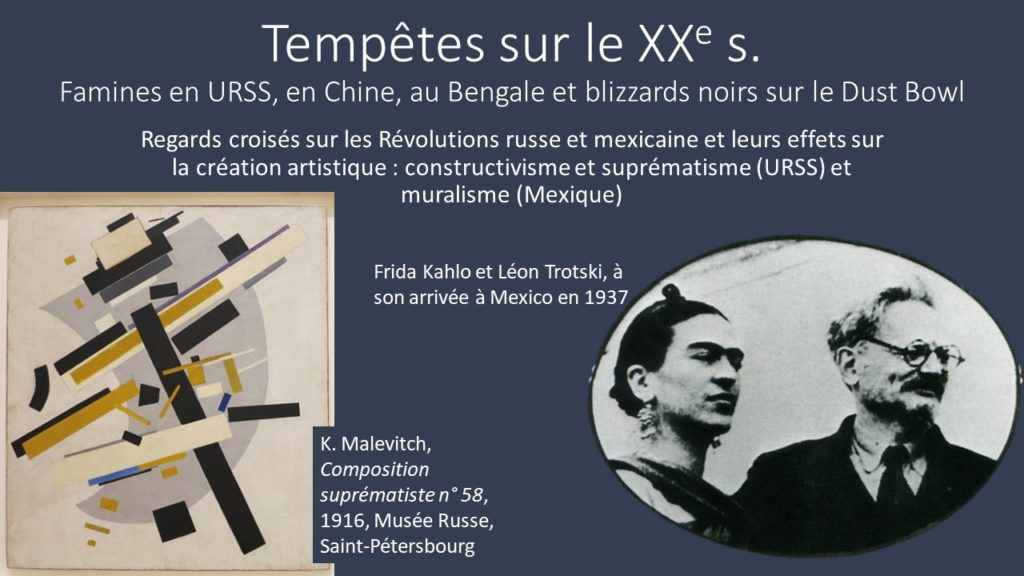 Tempêtes sur le XX$^{e}$ s.

Famines en URSS, en Chine, au Bengale et blizzards noirs sur le Dust Bowl

Regards croisés sur les Révolutions russe et mexicaine et leurs effets sur la création artistique : constructivisme et suprématisme (URSS) et muralisme (Mexique)

Frida Kahlo et Léon Trotski, à son arrivée à Mexico en 1937

K. Malevitch, Composition suprématiste n° 58, 1916, Musée Russe, Saint-Pétersbourg